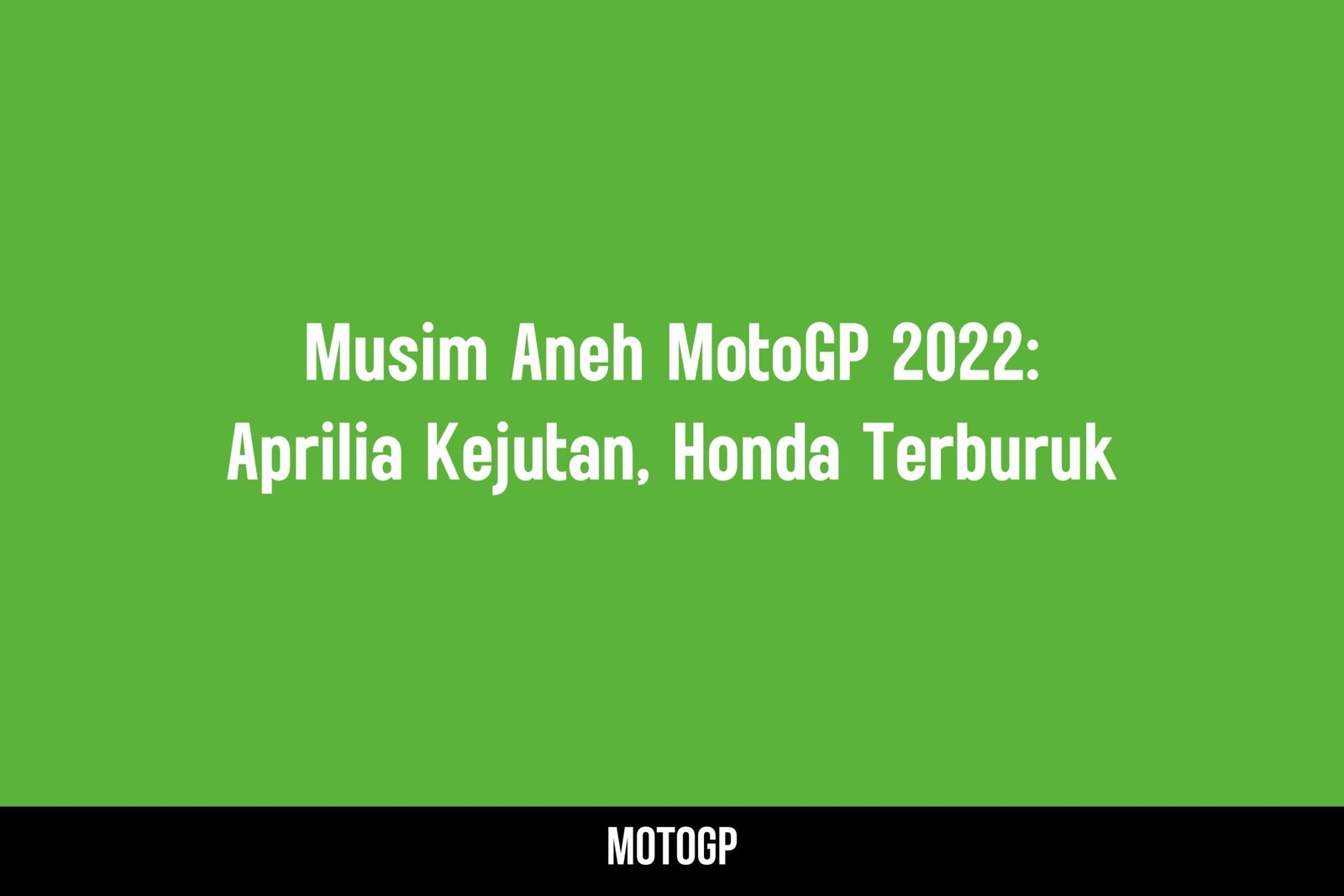 Musim Aneh MotoGP 2022:
Aprilia Kejutan, Honda Terburuk

MOTOGP